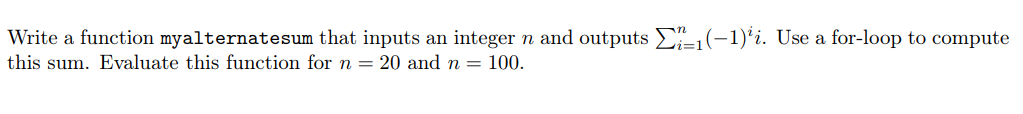 Write a function myalternatesum that inputs an integer $n$ and outputs $\sum_{i=1}^{n}(-1)^i i$. Use a for-loop to compute this sum. Evaluate this function for $n = 20$ and $n = 100$.